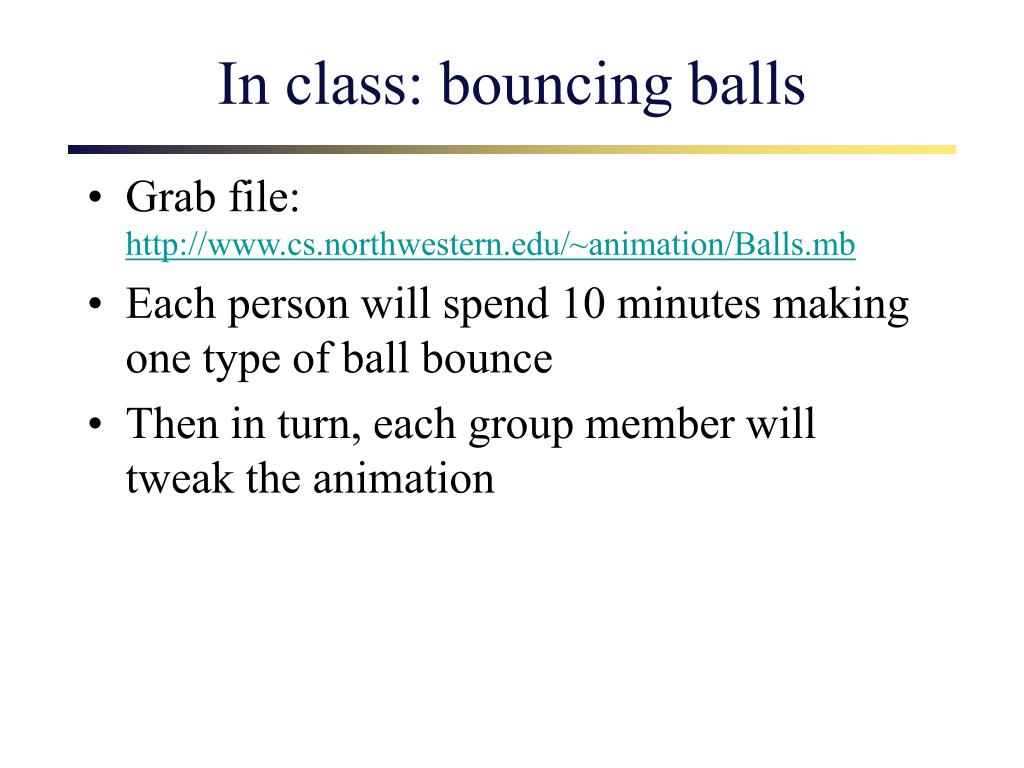 In class: bouncing balls

• Grab file: http://www.cs.northwestern.edu/~animation/Balls.mb
• Each person will spend 10 minutes making one type of ball bounce
• Then in turn, each group member will tweak the animation